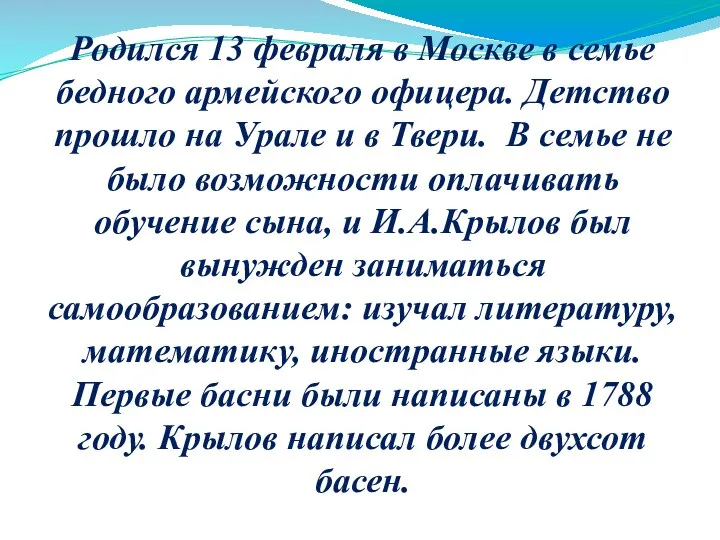 Родился 13 февраля в Москве в семье бедного армейского офицера. Детство прошло на Урале и в Твери. В семье не было возможности оплачивать обучение сына, и И.А.Крылов был вынужден заниматься самообразованием: изучал литературу, математику, иностранные языки. Первые басни были написаны в 1788 году. Крылов написал более двухсот басен.